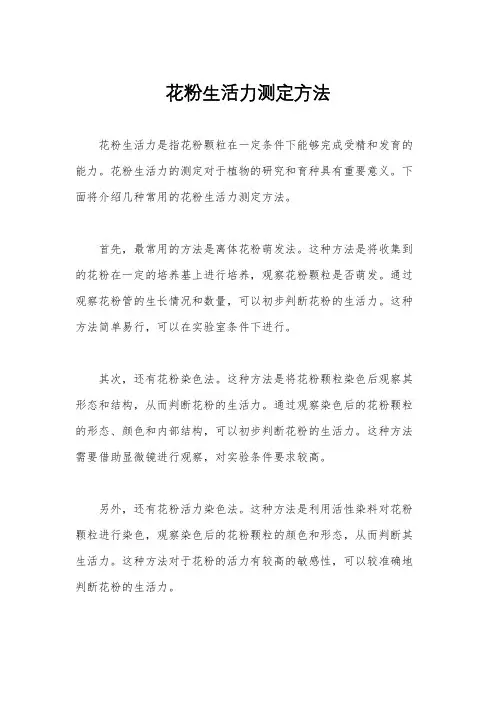 花粉生活力测定方法

花粉生活力是指花粉颗粒在一定条件下能够完成受精和发育的能力。花粉生活力的测定对于植物的研究和育种具有重要意义。下面将介绍几种常用的花粉生活力测定方法。

首先，最常用的方法是离体花粉萌发法。这种方法是将收集到的花粉在一定的培养基上进行培养，观察花粉颗粒是否萌发。通过观察花粉管的生长情况和数量，可以初步判断花粉的生活力。这种方法简单易行，可以在实验室条件下进行。

其次，还有花粉染色法。这种方法是将花粉颗粒染色后观察其形态和结构，从而判断花粉的生活力。通过观察染色后的花粉颗粒的形态、颜色和内部结构，可以初步判断花粉的生活力。这种方法需要借助显微镜进行观察，对实验条件要求较高。

另外，还有花粉活力染色法。这种方法是利用活性染料对花粉颗粒进行染色，观察染色后的花粉颗粒的颜色和形态，从而判断其生活力。这种方法对于花粉的活力有较高的敏感性，可以较准确地判断花粉的生活力。